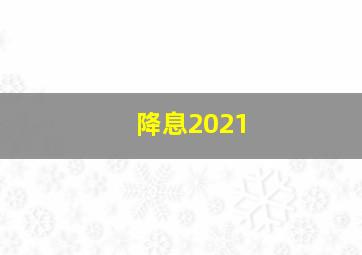 降息2021